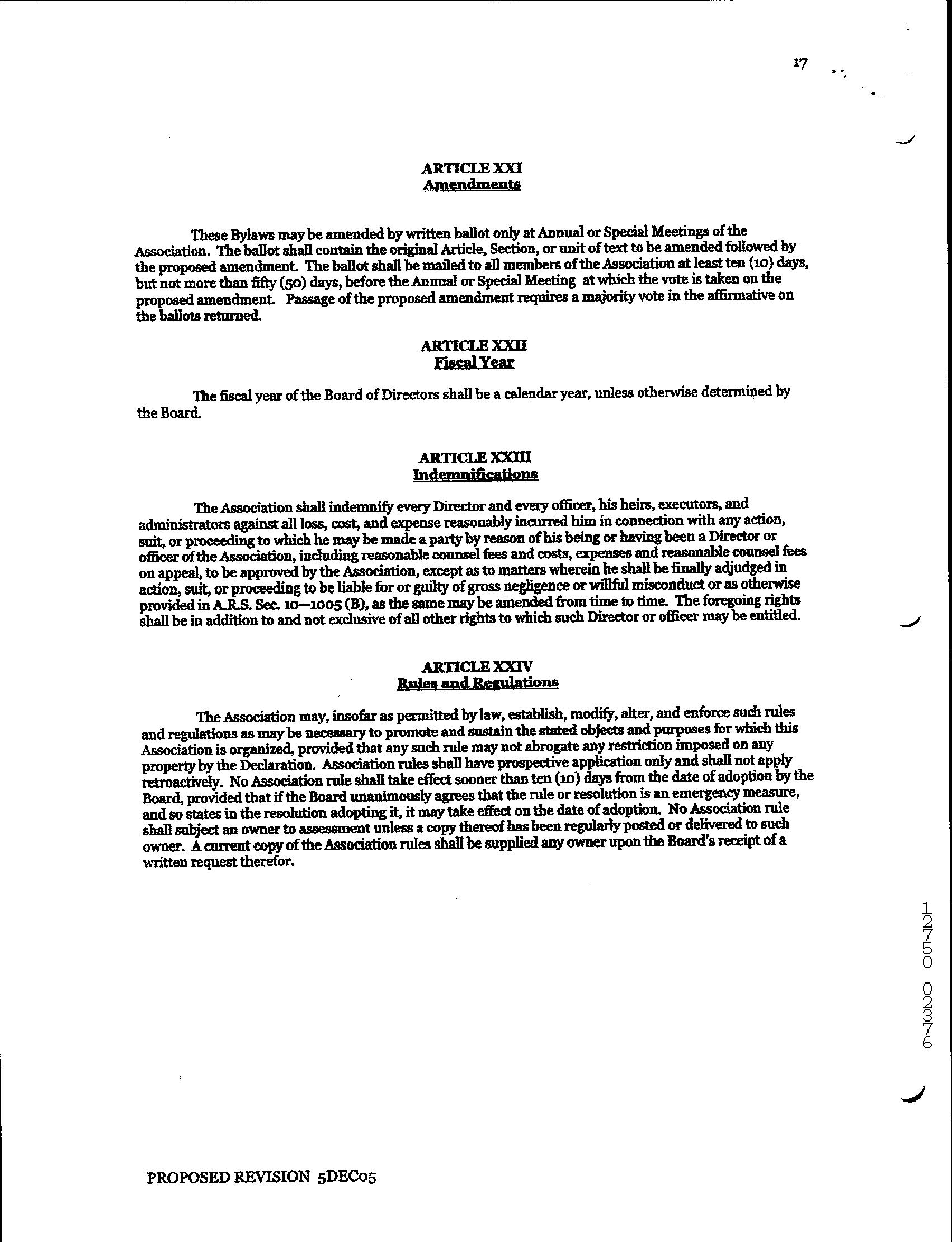 17

ARTICLE XXI
Amendments

These Bylaws may be amended by written ballot only at Annual or Special Meetings of the Association. The ballot shall contain the original Article, Section, or unit of text to be amended followed by the proposed amendment. The ballot shall be mailed to all members of the Association at least ten (10) days, but not more than fifty (50) days, before the Annual or Special Meeting at which the vote is taken on the proposed amendment. Passage of the proposed amendment requires a majority vote in the affirmative on the ballots returned.

ARTICLE XXII
Fiscal Year

The fiscal year of the Board of Directors shall be a calendar year, unless otherwise determined by the Board.

ARTICLE XXIII
Indemnifications

The Association shall indemnify every Director and every officer, his heirs, executors, and administrators against all loss, cost, and expense reasonably incurred him in connection with any action, suit, or proceeding to which he may be made a party by reason of his being or having been a Director or officer of the Association, including reasonable counsel fees and costs, expenses and reasonable counsel fees on appeal, to be approved by the Association, except as to matters wherein he shall be finally adjudged in action, suit, or proceeding to be liable for or guilty of gross negligence or willful misconduct or as otherwise provided in A.R.S. Sec. 10—1005 (B), as the same may be amended from time to time. The foregoing rights shall be in addition to and not exclusive of all other rights to which such Director or officer may be entitled.

ARTICLE XXIV
Rules and Regulations

The Association may, insofar as permitted by law, establish, modify, alter, and enforce such rules and regulations as may be necessary to promote and sustain the stated objects and purposes for which this Association is organized, provided that any such rule may not abrogate any restriction imposed on any property by the Declaration. Association rules shall have prospective application only and shall not apply retroactively. No Association rule shall take effect sooner than ten (10) days from the date of adoption by the Board, provided that if the Board unanimously agrees that the rule or resolution is an emergency measure, and so states in the resolution adopting it, it may take effect on the date of adoption. No Association rule shall subject an owner to assessment unless a copy thereof has been regularly posted or delivered to such owner. A current copy of the Association rules shall be supplied any owner upon the Board's receipt of a written request therefor.

12750 02376

PROPOSED REVISION 5DEC05